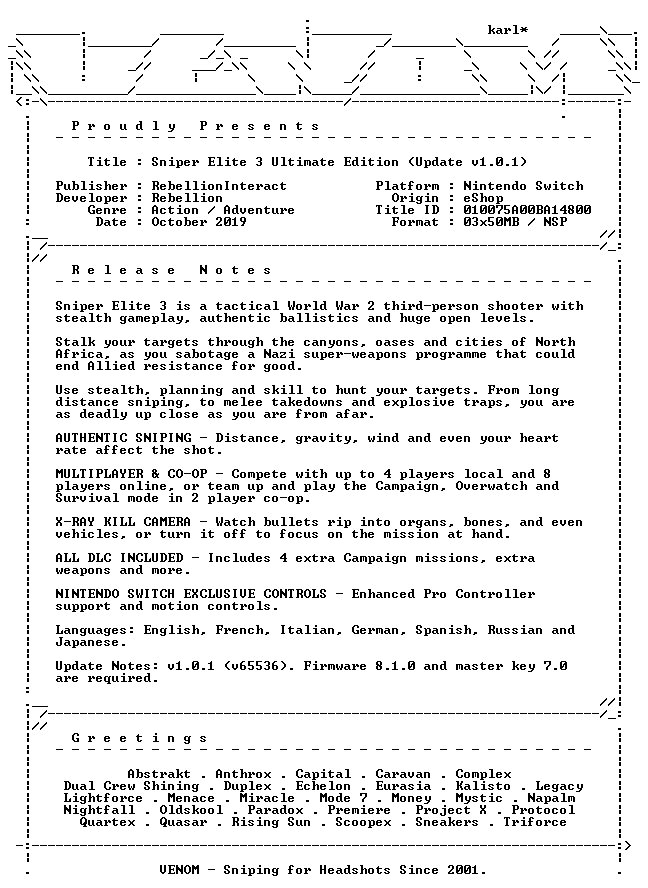 karl*

P r o u d l y   P r e s e n t s

Title : Sniper Elite 3 Ultimate Edition (Update v1.0.1)

Publisher : RebellionInteract
Developer : Rebellion
Genre : Action / Adventure
Date : October 2019

Platform : Nintendo Switch
Origin : eShop
Title ID : 010075A00BA14800
Format : 03x50MB / NSP

R e l e a s e   N o t e s

Sniper Elite 3 is a tactical World War 2 third-person shooter with stealth gameplay, authentic ballistics and huge open levels.

Stalk your targets through the canyons, oases and cities of North Africa, as you sabotage a Nazi super-weapons programme that could end Allied resistance for good.

Use stealth, planning and skill to hunt your targets. From long distance sniping, to melee takedowns and explosive traps, you are as deadly up close as you are from afar.

AUTHENTIC SNIPING - Distance, gravity, wind and even your heart rate affect the shot.

MULTIPLAYER & CO-OP - Compete with up to 4 players local and 8 players online, or team up and play the Campaign, Overwatch and Survival mode in 2 player co-op.

X-RAY KILL CAMERA - Watch bullets rip into organs, bones, and even vehicles, or turn it off to focus on the mission at hand.

ALL DLC INCLUDED - Includes 4 extra Campaign missions, extra weapons and more.

NINTENDO SWITCH EXCLUSIVE CONTROLS - Enhanced Pro Controller support and motion controls.

Languages: English, French, Italian, German, Spanish, Russian and Japanese.

Update Notes: v1.0.1 (v65536). Firmware 8.1.0 and master key 7.0 are required.

G r e e t i n g s

Abstrakt . Anthrox . Capital . Caravan . Complex
Dual Crew Shining . Duplex . Echelon . Eurasia . Kalisto . Legacy
Lightforce . Menace . Miracle . Mode 7 . Money . Mystic . Napalm
Nightfall . Oldskool . Paradox . Premiere . Project X . Protocol
Quartex . Quasar . Rising Sun . Scoopex . Sneakers . Triforce

VENOM - Sniping for Headshots Since 2001.